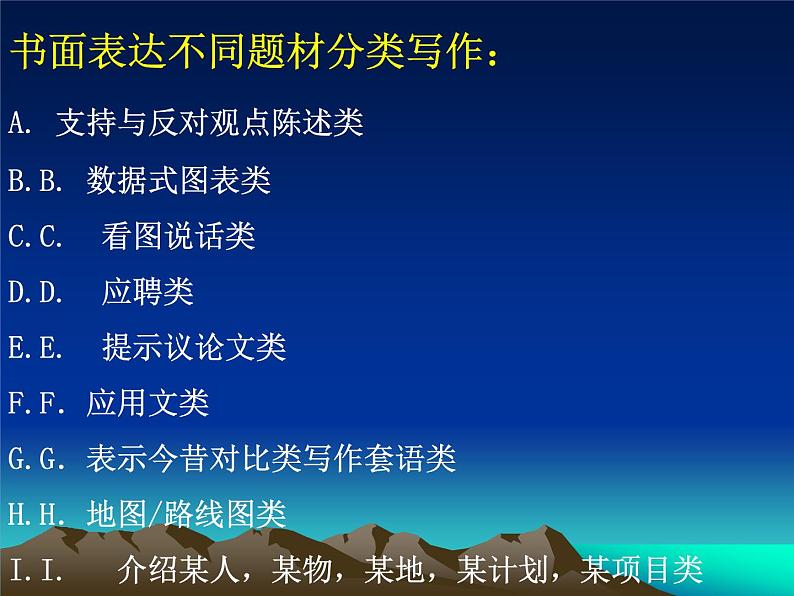 书面表达不同题材分类写作：

A. 支持与反对观点陈述类

B.B. 数据式图表类

C.C. 看图说话类

D.D. 应聘类

E.E. 提示议论文类

F.F. 应用文类

G.G. 表示今昔对比类写作套语类

H.H. 地图/路线图类

I.I. 介绍某人，某物，某地，某计划，某项目类